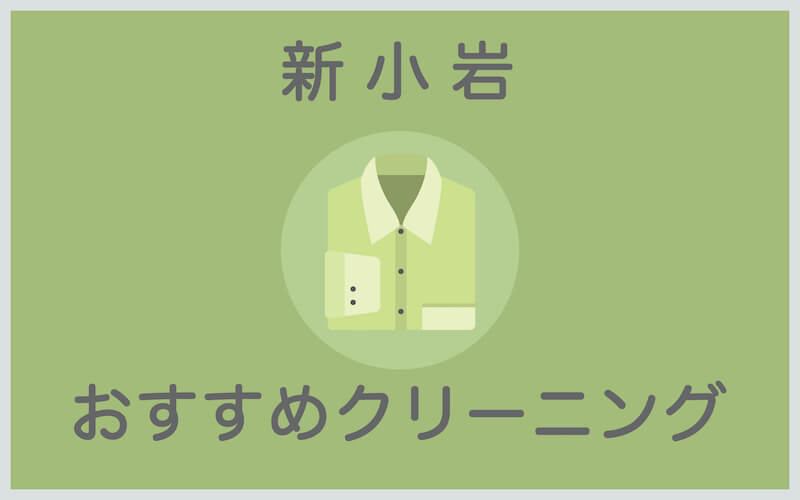 新小岩

おすすめクリーニング